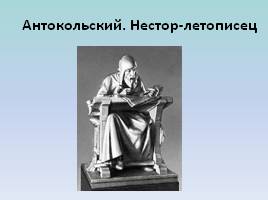 Антокольский. Нестор-летописец